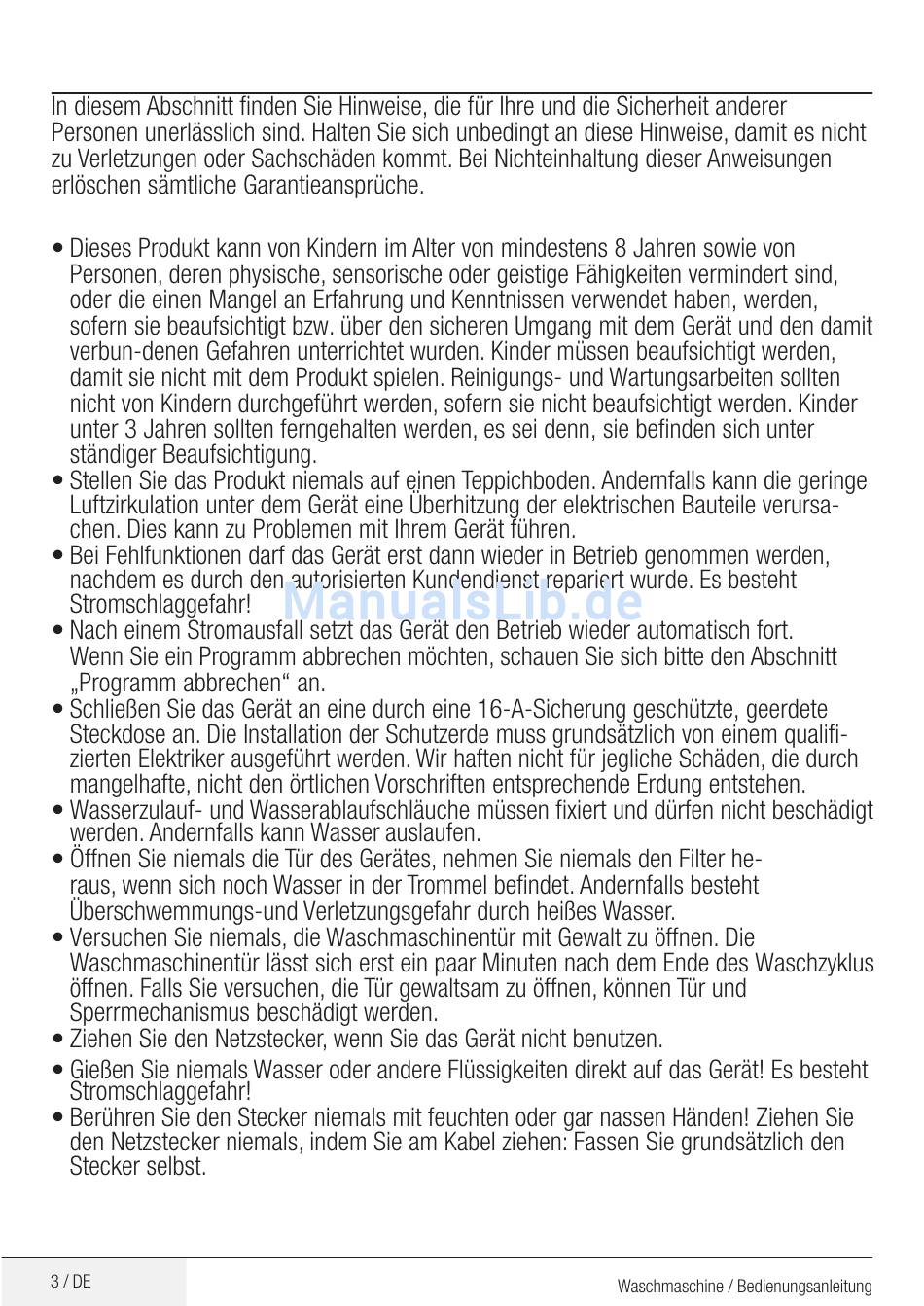 In diesem Abschnitt finden Sie Hinweise, die für Ihre und die Sicherheit anderer Personen unerlässlich sind. Halten Sie sich unbedingt an diese Hinweise, damit es nicht zu Verletzungen oder Sachschäden kommt. Bei Nichteinhaltung dieser Anweisungen erlöschen sämtliche Garantieansprüche.

• Dieses Produkt kann von Kindern im Alter von mindestens 8 Jahren sowie von Personen, deren physische, sensorische oder geistige Fähigkeiten vermindert sind, oder die einen Mangel an Erfahrung und Kenntnissen verwendet haben, werden, sofern sie beaufsichtigt bzw. über den sicheren Umgang mit dem Gerät und den damit verbun-denen Gefahren unterrichtet wurden. Kinder müssen beaufsichtigt werden, damit sie nicht mit dem Produkt spielen. Reinigungs- und Wartungsarbeiten sollten nicht von Kindern durchgeführt werden, sofern sie nicht beaufsichtigt werden. Kinder unter 3 Jahren sollten ferngehalten werden, es sei denn, sie befinden sich unter ständiger Beaufsichtigung.
• Stellen Sie das Produkt niemals auf einen Teppichboden. Andernfalls kann die geringe Luftzirkulation unter dem Gerät eine Überhitzung der elektrischen Bauteile verursachen. Dies kann zu Problemen mit Ihrem Gerät führen.
• Bei Fehlfunktionen darf das Gerät erst dann wieder in Betrieb genommen werden, nachdem es durch den autorisierten Kundendienst repariert wurde. Es besteht Stromschlaggefahr!
ManualsLib.de
• Nach einem Stromausfall setzt das Gerät den Betrieb wieder automatisch fort. Wenn Sie ein Programm abbrechen möchten, schauen Sie sich bitte den Abschnitt „Programm abbrechen“ an.
• Schließen Sie das Gerät an eine durch eine 16-A-Sicherung geschützte, geerdete Steckdose an. Die Installation der Schutzerde muss grundsätzlich von einem qualifizierten Elektriker ausgeführt werden. Wir haften nicht für jegliche Schäden, die durch mangelhafte, nicht den örtlichen Vorschriften entsprechende Erdung entstehen.
• Wasserzulauf- und Wasserablaufschläuche müssen fixiert und dürfen nicht beschädigt werden. Andernfalls kann Wasser auslaufen.
• Öffnen Sie niemals die Tür des Gerätes, nehmen Sie niemals den Filter heraus, wenn sich noch Wasser in der Trommel befindet. Andernfalls besteht Überschwemmungs-und Verletzungsgefahr durch heißes Wasser.
• Versuchen Sie niemals, die Waschmaschinentür mit Gewalt zu öffnen. Die Waschmaschinentür lässt sich erst ein paar Minuten nach dem Ende des Waschzyklus öffnen. Falls Sie versuchen, die Tür gewaltsam zu öffnen, können Tür und Sperrmechanismus beschädigt werden.
• Ziehen Sie den Netzstecker, wenn Sie das Gerät nicht benutzen.
• Gießen Sie niemals Wasser oder andere Flüssigkeiten direkt auf das Gerät! Es besteht Stromschlaggefahr!
• Berühren Sie den Stecker niemals mit feuchten oder gar nassen Händen! Ziehen Sie den Netzstecker niemals, indem Sie am Kabel ziehen: Fassen Sie grundsätzlich den Stecker selbst.

3 / DE
Waschmaschine / Bedienungsanleitung